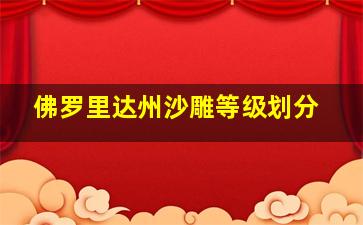 佛罗里达州沙雕等级划分